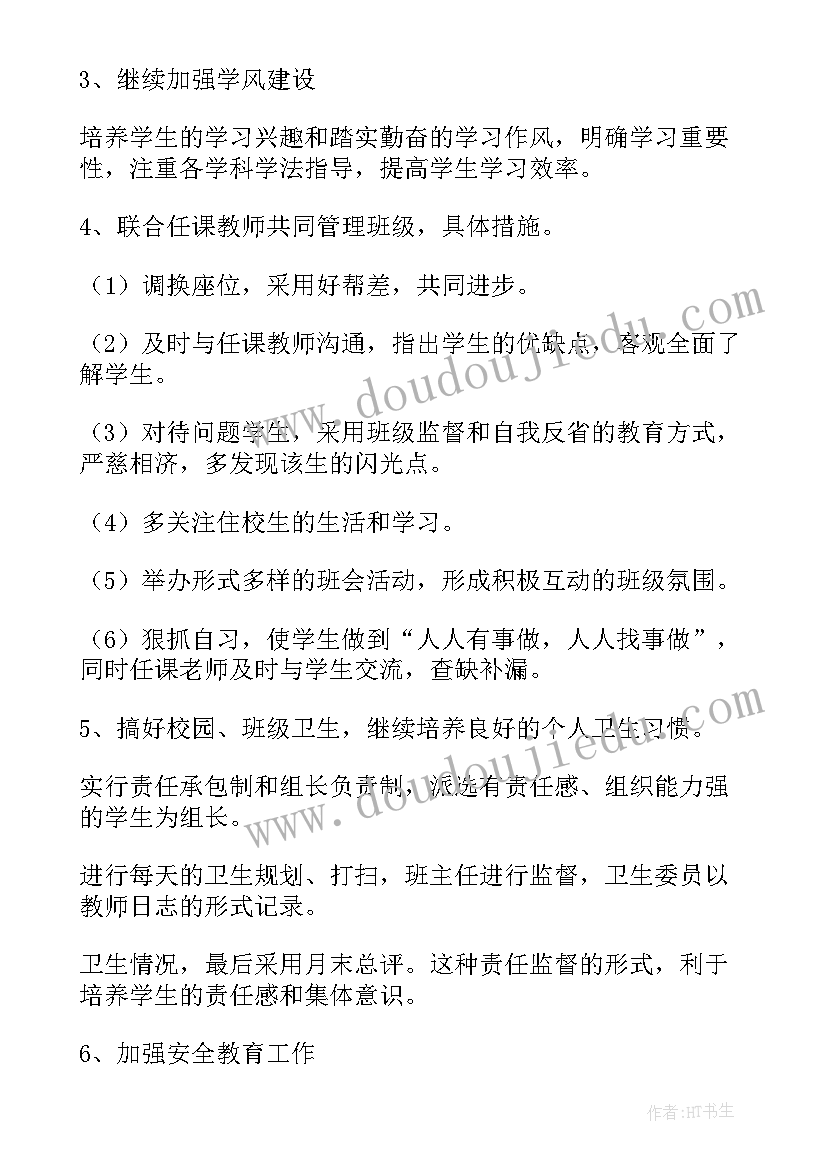 3、继续加强学风建设

培养学生的学习兴趣和踏实勤奋的学习作风，明确学习重要性，注重各学科学法指导，提高学生学习效率。

4、联合任课教师共同管理班级，具体措施。

（1）调换座位，采用好帮差，共同进步。

（2）及时与任课教师沟通，指出学生的优缺点，客观全面了解学生。

（3）对待问题学生，采用班级监督和自我反省的教育方式，严慈相济，多发现该生的闪光点。

（4）多关注住校生的生活和学习。

（5）举办形式多样的班会活动，形成积极互动的班级氛围。

（6）狠抓自习，使学生做到“人人有事做，人人找事做”，同时任课老师及时与学生交流，查缺补漏。

5、搞好校园、班级卫生，继续培养良好的个人卫生习惯。

实行责任承包制和组长负责制，派选有责任感、组织能力强的学生为组长。

进行每天的卫生规划、打扫，班主任进行监督，卫生委员以教师日志的形式记录。

卫生情况，最后采用月末总评。这种责任监督的形式，利于培养学生的责任感和集体意识。

6、加强安全教育工作

www.doudoujiedu.com

www.doudoujiedu.com

作者:HT书生